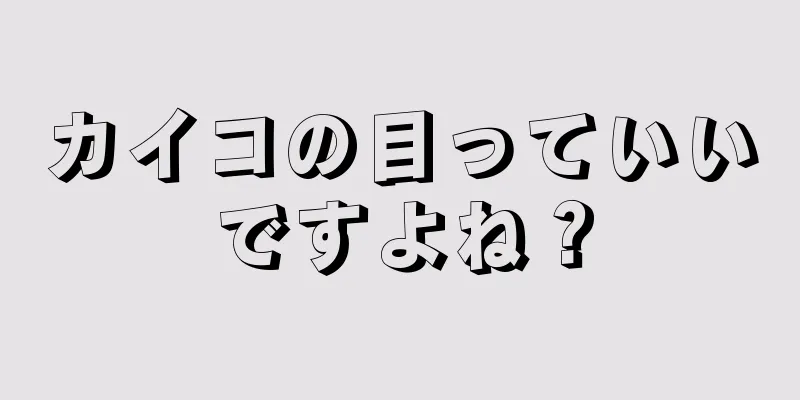 カイコの目っていいですよね？